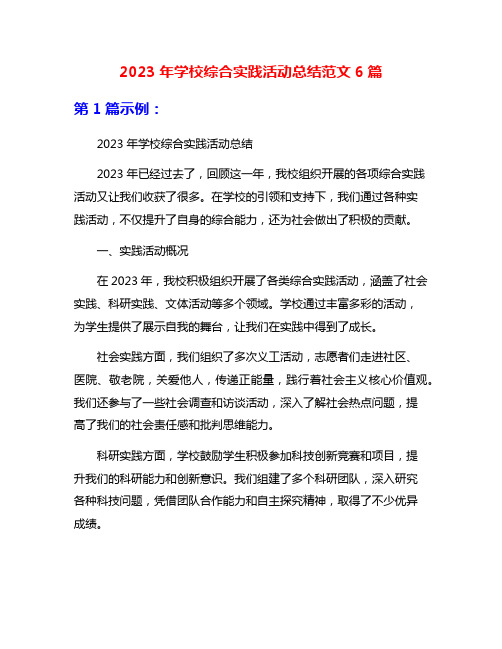 2023 年学校综合实践活动总结范文 6 篇

第 1 篇示例：

2023 年学校综合实践活动总结

2023 年已经过去了，回顾这一年，我校组织开展的各项综合实践活动又让我们收获了很多。在学校的引领和支持下，我们通过各种实践活动，不仅提升了自身的综合能力，还为社会做出了积极的贡献。

一、实践活动概况

在 2023 年，我校积极组织开展了各类综合实践活动，涵盖了社会实践、科研实践、文体活动等多个领域。学校通过丰富多彩的活动，为学生提供了展示自我的舞台，让我们在实践中得到了成长。

社会实践方面，我们组织了多次义工活动，志愿者们走进社区、医院、敬老院，关爱他人，传递正能量，践行着社会主义核心价值观。我们还参与了一些社会调查和访谈活动，深入了解社会热点问题，提高了我们的社会责任感和批判思维能力。

科研实践方面，学校鼓励学生积极参加科技创新竞赛和项目，提升我们的科研能力和创新意识。我们组建了多个科研团队，深入研究各种科技问题，凭借团队合作能力和自主探究精神，取得了不少优异成绩。